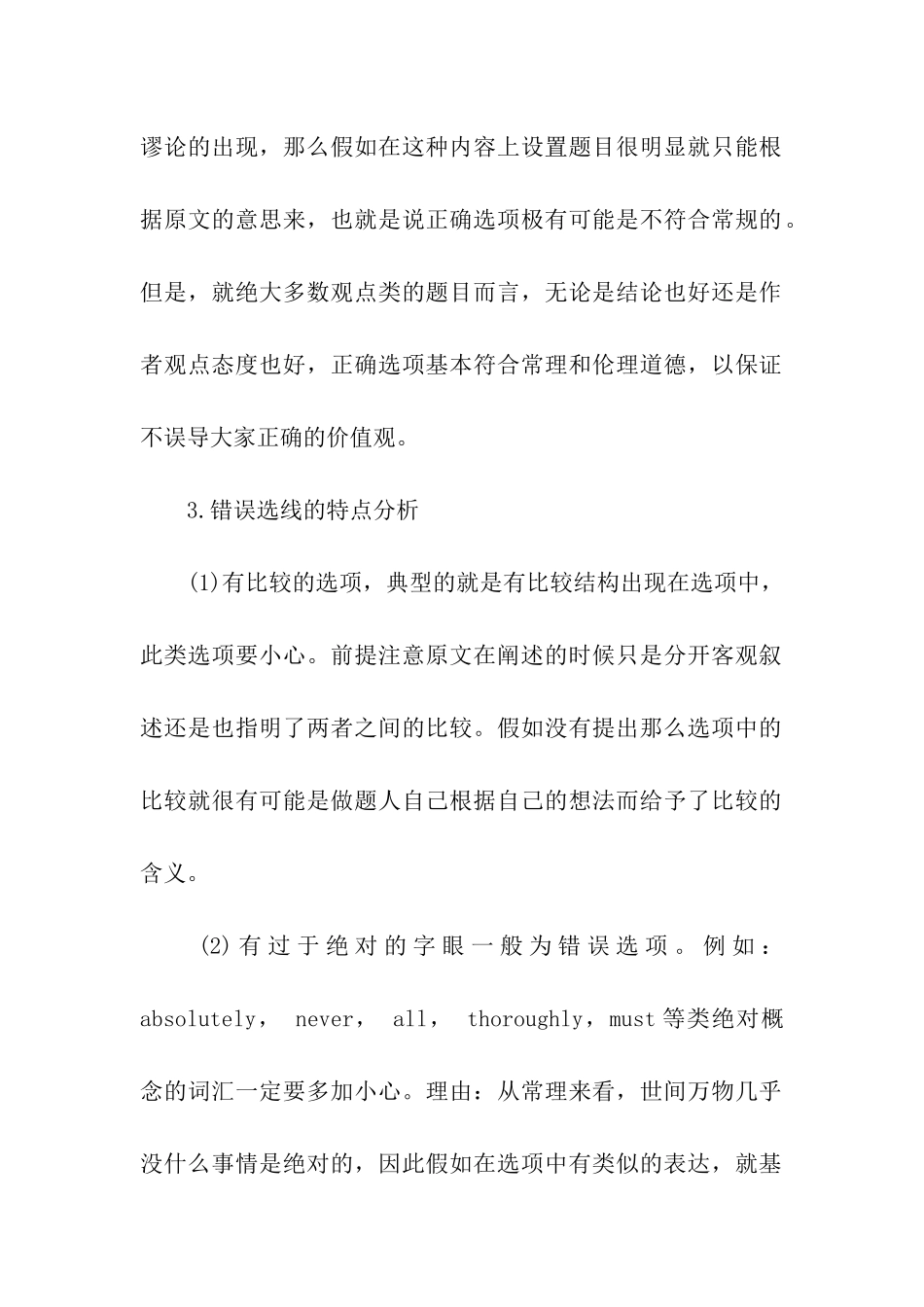 谬论的出现，那么假如在这种内容上设置题目很明显就只能根据原文的意思来，也就是说正确选项极有可能是不符合常规的。但是，就绝大多数观点类的题目而言，无论是结论也好还是作者观点态度也好，正确选项基本符合常理和伦理道德，以保证不误导大家正确的价值观。

3.错误选线的特点分析

(1)有比较的选项，典型的就是有比较结构出现在选项中，此类选项要小心。前提注意原文在阐述的时候只是分开客观叙述还是也指明了两者之间的比较。假如没有提出那么选项中的比较就很有可能是做题人自己根据自己的想法而给予了比较的含义。

(2)有过于绝对的字眼一般为错误选项。例如：absolutely， never， all， thoroughly，must等类绝对概念的词汇一定要多加小心。理由：从常理来看，世间万物几乎没什么事情是绝对的，因此假如在选项中有类似的表达，就基